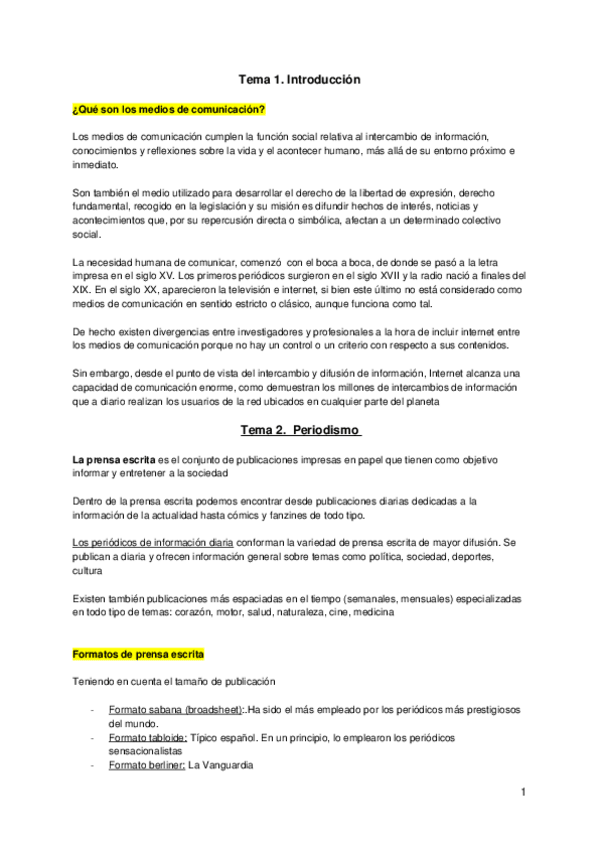 Tema 1. Introducción

¿Qué son los medios de comunicación?

Los medios de comunicación cumplen la función social relativa al intercambio de información, conocimientos y reflexiones sobre la vida y el acontecer humano, más allá de su entorno próximo e inmediato.

Son también el medio utilizado para desarrollar el derecho de la libertad de expresión, derecho fundamental, recogido en la legislación y su misión es difundir hechos de interés, noticias y acontecimientos que, por su repercusión directa o simbólica, afectan a un determinado colectivo social.

La necesidad humana de comunicar, comenzó con el boca a boca, de donde se pasó a la letra impresa en el siglo XV. Los primeros periódicos surgieron en el siglo XVII y la radio nació a finales del XIX. En el siglo XX, aparecieron la televisión e internet, si bien este último no está considerado como medios de comunicación en sentido estricto o clásico, aunque funciona como tal.

De hecho existen divergencias entre investigadores y profesionales a la hora de incluir internet entre los medios de comunicación porque no hay un control o un criterio con respecto a sus contenidos.

Sin embargo, desde el punto de vista del intercambio y difusión de información, Internet alcanza una capacidad de comunicación enorme, como demuestran los millones de intercambios de información que a diario realizan los usuarios de la red ubicados en cualquier parte del planeta

Tema 2. Periodismo

La prensa escrita es el conjunto de publicaciones impresas en papel que tienen como objetivo informar y entretener a la sociedad

Dentro de la prensa escrita podemos encontrar desde publicaciones diarias dedicadas a la información de la actualidad hasta cómics y fanzines de todo tipo.

Los periódicos de información diaria conforman la variedad de prensa escrita de mayor difusión. Se publican a diaria y ofrecen información general sobre temas como política, sociedad, deportes, cultura

Existen también publicaciones más espaciadas en el tiempo (semanales, mensuales) especializadas en todo tipo de temas: corazón, motor, salud, naturaleza, cine, medicina

Formatos de prensa escrita

Teniendo en cuenta el tamaño de publicación

- Formato sabana (broadsheet):.Ha sido el más empleado por los periódicos más prestigiosos del mundo.
- Formato tabloide: Típico español. En un principio, lo emplearon los periódicos sensacionalistas
- Formato berliner: La Vanguardia

1